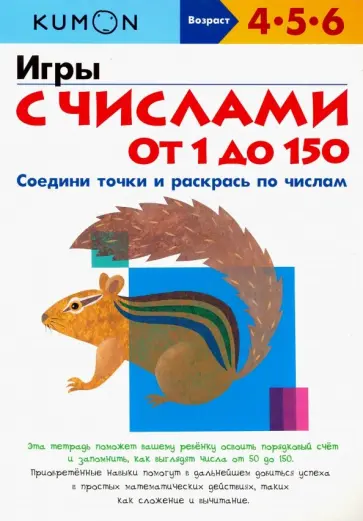 KUMON

Возраст 4•5•6

Игры

С ЧИСЛАМИ

ОТ 1 ДО 150

Соедини точки и раскрась по числам

Эта тетрадь поможет вашему ребёнку освоить порядковый счёт и запомнить, как выглядят числа от 50 до 150.

Приобретённые навыки помогут в дальнейшем добиться успеха в простых математических действиях, таких как сложение и вычитание.